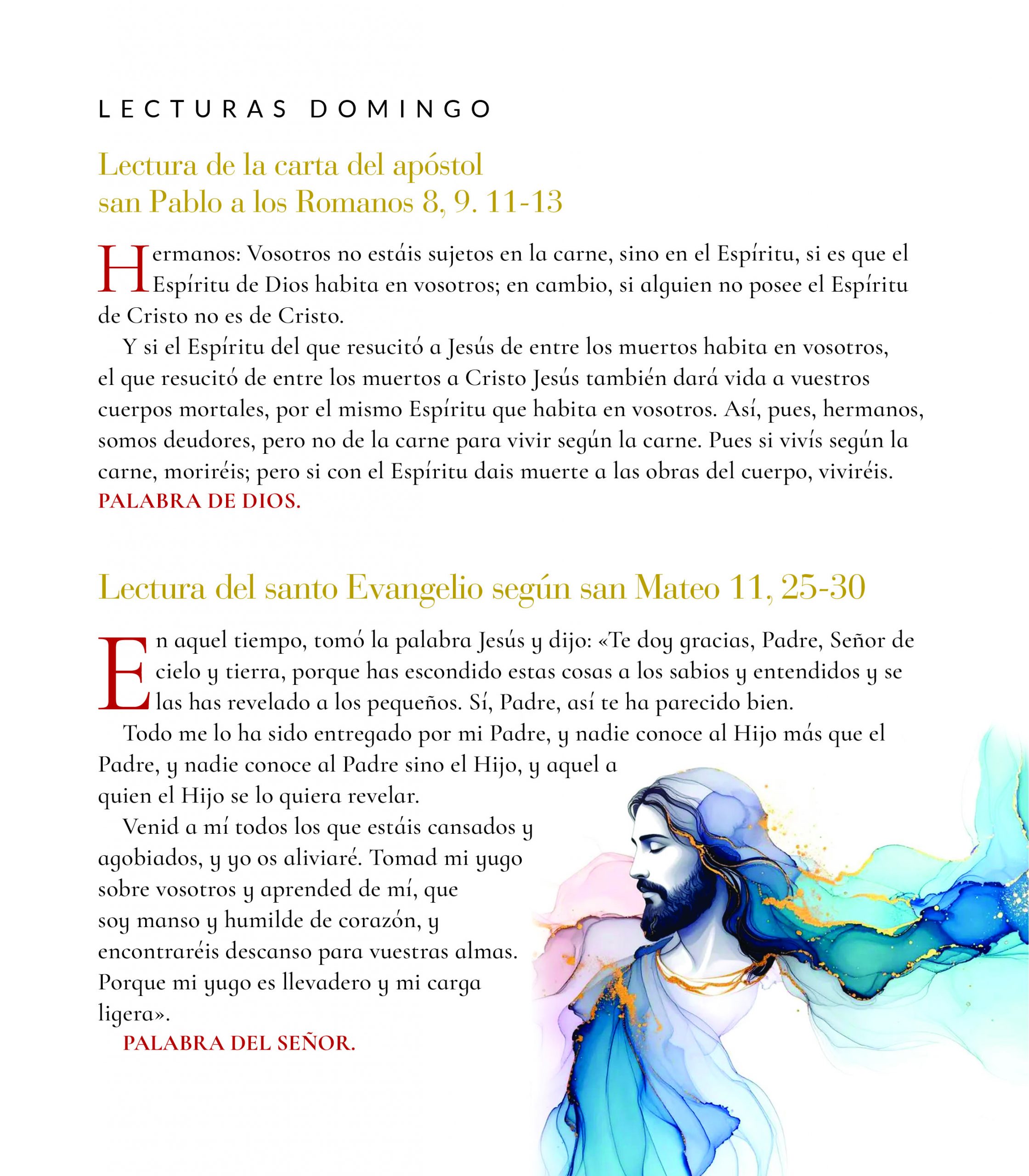 LECTURAS DOMINGO

Lectura de la carta del apóstol san Pablo a los Romanos 8, 9. 11-13

Hermanos: Vosotros no estáis sujetos en la carne, sino en el Espíritu, si es que el Espíritu de Dios habita en vosotros; en cambio, si alguien no posee el Espíritu de Cristo no es de Cristo.

Y si el Espíritu del que resucitó a Jesús de entre los muertos habita en vosotros, el que resucitó de entre los muertos a Cristo Jesús también dará vida a vuestros cuerpos mortales, por el mismo Espíritu que habita en vosotros. Así, pues, hermanos, somos deudores, pero no de la carne para vivir según la carne. Pues si vivís según la carne, moriréis; pero si con el Espíritu dais muerte a las obras del cuerpo, viviréis.
PALABRA DE DIOS.

Lectura del santo Evangelio según san Mateo 11, 25-30

En aquel tiempo, tomó la palabra Jesús y dijo: «Te doy gracias, Padre, Señor de cielo y tierra, porque has escondido estas cosas a los sabios y entendidos y se las has revelado a los pequeños. Sí, Padre, así te ha parecido bien.

Todo me lo ha sido entregado por mi Padre, y nadie conoce al Hijo más que el Padre, y nadie conoce al Padre sino el Hijo, y aquel a quien el Hijo se lo quiera revelar.

Venid a mí todos los que estáis cansados y agobiados, y yo os aliviaré. Tomad mi yugo sobre vosotros y aprended de mí, que soy manso y humilde de corazón, y encontraréis descanso para vuestras almas. Porque mi yugo es llevadero y mi carga ligera».

PALABRA DEL SEÑOR.